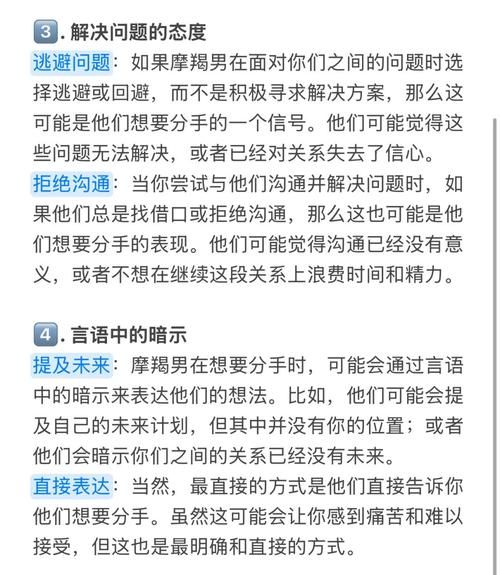 3. 解决问题的态度

逃避问题：如果摩羯男在面对你们之间的问题时选择逃避或回避，而不是积极寻求解决方案，那么这可能是他们想要分手的一个信号。他们可能觉得这些问题无法解决，或者已经对关系失去了信心。

拒绝沟通：当你尝试与他们沟通并解决问题时，如果他们总是找借口或拒绝沟通，那么这也可能是他们想要分手的表现。他们可能觉得沟通已经没有意义，或者不想在继续这段关系上浪费时间和精力。

4. 言语中的暗示

提及未来：摩羯男在想要分手时，可能会通过言语中的暗示来表达他们的想法。比如，他们可能会提及自己的未来计划，但其中并没有你的位置；或者他们会暗示你们之间的关系已经没有未来。

直接表达：当然，最直接的方式是他们直接告诉你他们想要分手。虽然这可能会让你感到痛苦和难以接受，但这也是最明确和直接的方式。